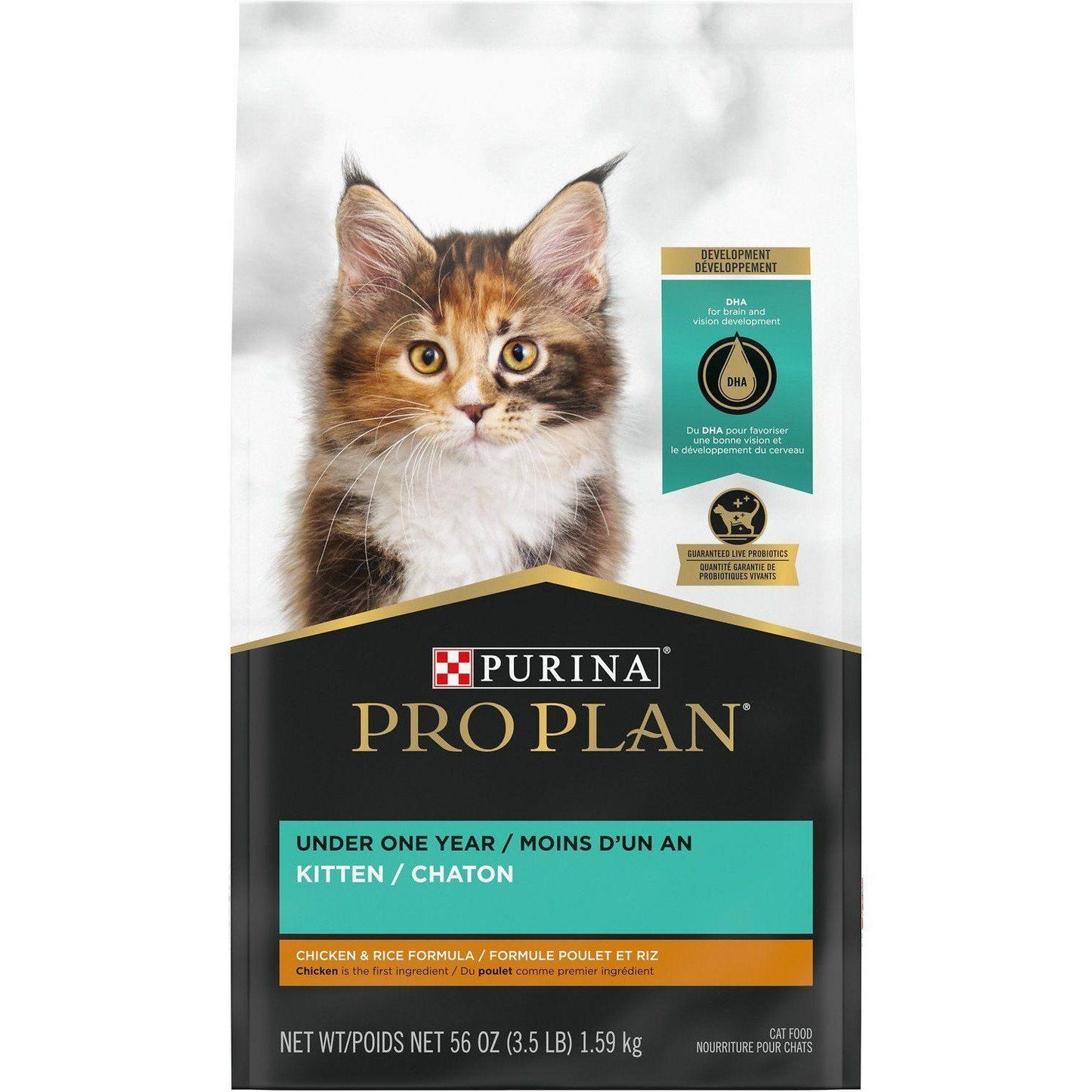 DEVELOPMENT
DÉVELOPPEMENT

DHA
for brain and vision development

DHA

Du DHA pour favoriser une bonne vision et le développement du cerveau

GUARANTEED LIVE PROBIOTICS
QUANTITÉ GARANTIE DE PROBIOTIQUES VIVANTS

PURINA®
PRO PLAN®

UNDER ONE YEAR / MOINS D'UN AN
KITTEN / CHATON

CHICKEN & RICE FORMULA / FORMULE POULET ET RIZ
Chicken is the first ingredient / Du poulet comme premier ingrédient

NET WT/POIDS NET 56 OZ (3.5 LB) 1.59 kg

CAT FOOD
NOURRITURE POUR CHATS